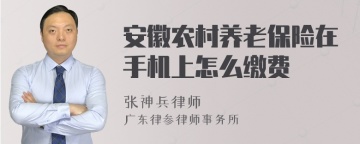 安徽农村养老保险在手机上怎么缴费

张神兵律师

广东律参律师事务所